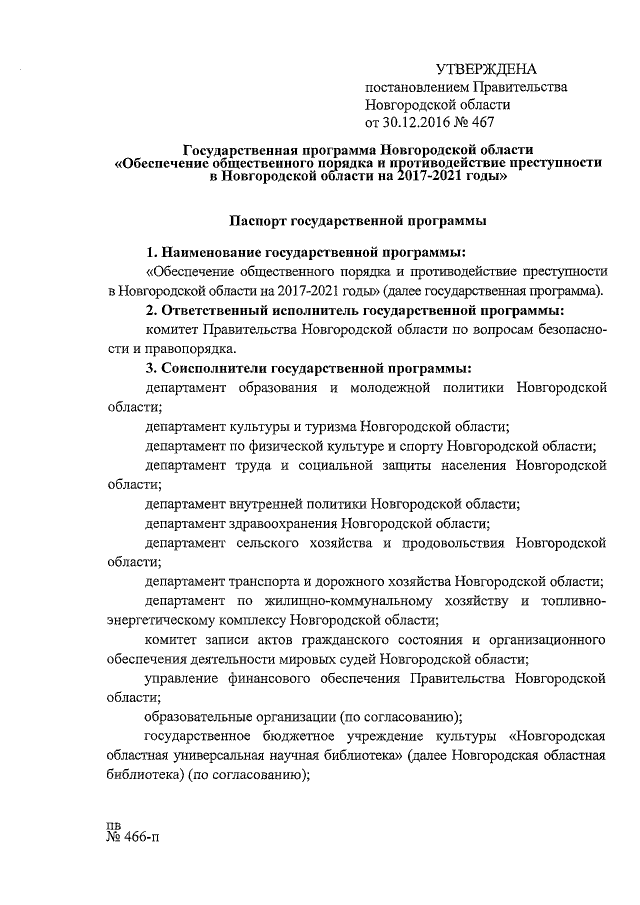 УТВЕРЖДЕНА
постановлением Правительства Новгородской области
от 30.12.2016 № 467

Государственная программа Новгородской области «Обеспечение общественного порядка и противодействие преступности в Новгородской области на 2017-2021 годы»

Паспорт государственной программы

1. Наименование государственной программы:
«Обеспечение общественного порядка и противодействие преступности в Новгородской области на 2017-2021 годы» (далее государственная программа).
2. Ответственный исполнитель государственной программы:
комитет Правительства Новгородской области по вопросам безопасности и правопорядка.
3. Соисполнители государственной программы:
департамент образования и молодежной политики Новгородской области;
департамент культуры и туризма Новгородской области;
департамент по физической культуре и спорту Новгородской области;
департамент труда и социальной защиты населения Новгородской области;
департамент внутренней политики Новгородской области;
департамент здравоохранения Новгородской области;
департамент сельского хозяйства и продовольствия Новгородской области;
департамент транспорта и дорожного хозяйства Новгородской области;
департамент по жилищно-коммунальному хозяйству и топливно-энергетическому комплексу Новгородской области;
комитет записи актов гражданского состояния и организационного обеспечения деятельности мировых судей Новгородской области;
управление финансового обеспечения Правительства Новгородской области;
образовательные организации (по согласованию);
государственное бюджетное учреждение культуры «Новгородская областная универсальная научная библиотека» (далее Новгородская областная библиотека) (по согласованию);

пв
№ 466-п